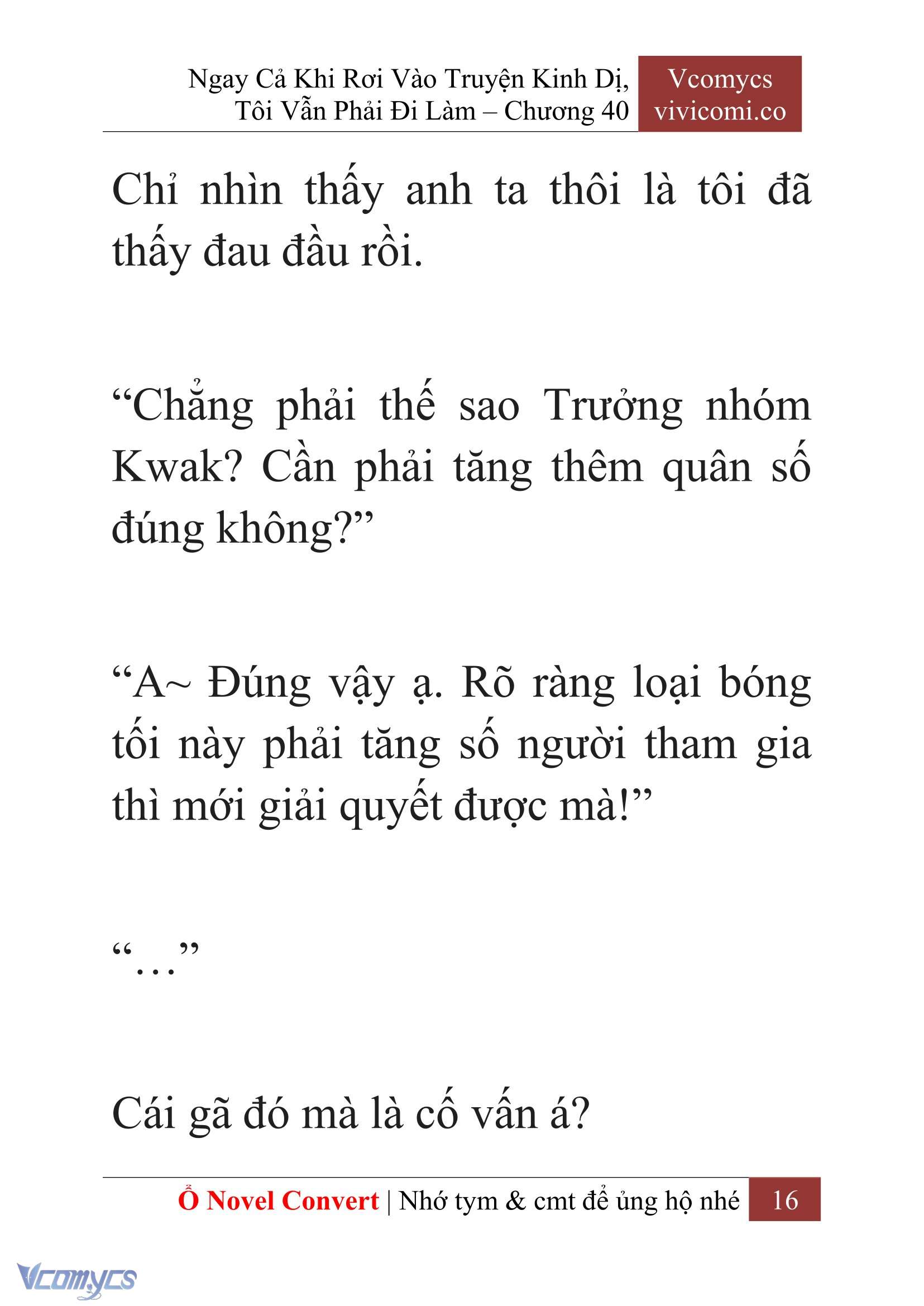 Ngay Cả Khi Rơi Vào Truyện Kinh Dị, Tôi Vẫn Phải Đi Làm – Chương 40

Vcomycs
vivicomi.co

Chỉ nhìn thấy anh ta thôi là tôi đã thấy đau đầu rồi.

“Chẳng phải thế sao Trưởng nhóm Kwak? Cần phải tăng thêm quân số đúng không?”

“A~ Đúng vậy ạ. Rõ ràng loại bóng tối này phải tăng số người tham gia thì mới giải quyết được mà!”

“…”

Cái gã đó mà là cố vấn á?

Ổ Novel Convert | Nhớ tym & cmt để ủng hộ nhé 16

Vcomycs